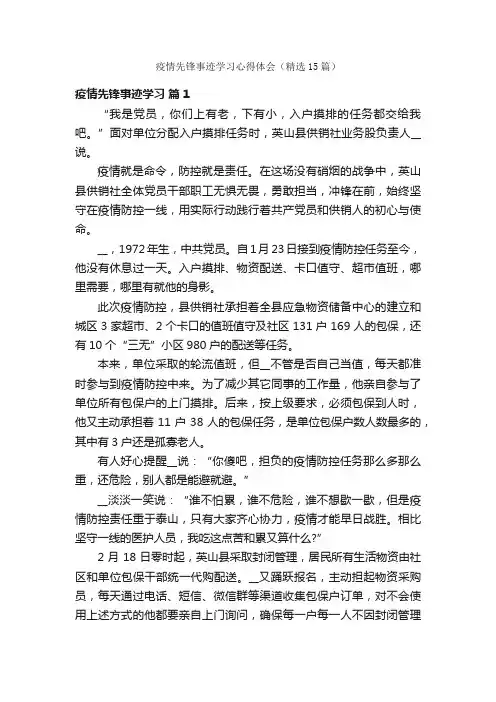 疫情先锋事迹学习心得体会（精选15篇）

疫情先锋事迹学习 篇1

“我是党员，你们上有老，下有小，入户摸排的任务都交给我吧。”面对单位分配入户摸排任务时，英山县供销社业务股负责人__说。

疫情就是命令，防控就是责任。在这场没有硝烟的战争中，英山县供销社全体党员干部职工无惧无畏，勇敢担当，冲锋在前，始终坚守在疫情防控一线，用实际行动践行着共产党员和供销人的初心与使命。

__，1972年生，中共党员。自1月23日接到疫情防控任务至今，他没有休息过一天。入户摸排、物资配送、卡口值守、超市值班，哪里需要，哪里有就他的身影。

此次疫情防控，县供销社承担着全县应急物资储备中心的建立和城区3家超市、2个卡口的值班值守及社区131户169人的包保，还有10个“三无”小区980户的配送等任务。

本来，单位采取的轮流值班，但__不管是否自己当值，每天都准时参与到疫情防控中来。为了减少其它同事的工作量，他亲自参与了单位所有包保户的上门摸排。后来，按上级要求，必须包保到人时，他又主动承担着11户38人的包保任务，是单位包保户数人数最多的，其中有3户还是孤寡老人。

有人好心提醒__说：“你傻吧，担负的疫情防控任务那么多那么重，还危险，别人都是能避就避。”

__淡淡一笑说：“谁不怕累，谁不危险，谁不想歇一歇，但是疫情防控责任重于泰山，只有大家齐心协力，疫情才能早日战胜。相比坚守一线的医护人员，我吃这点苦和累又算什么?”

2月18日零时起，英山县采取封闭管理，居民所有生活物资由社区和单位包保干部统一代购配送。__又踊跃报名，主动担起物资采购员，每天通过电话、短信、微信群等渠道收集包保户订单，对不会使用上述方式的他都要亲自上门询问，确保每一户每一人不因封闭管理